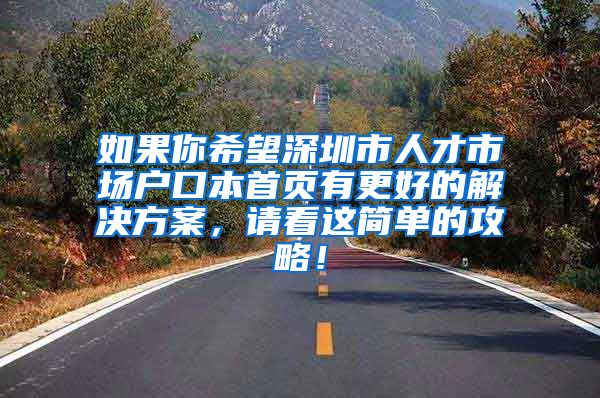 如果你希望深圳市人才市场户口本首页有更好的解决方案，请看这简单的攻略！